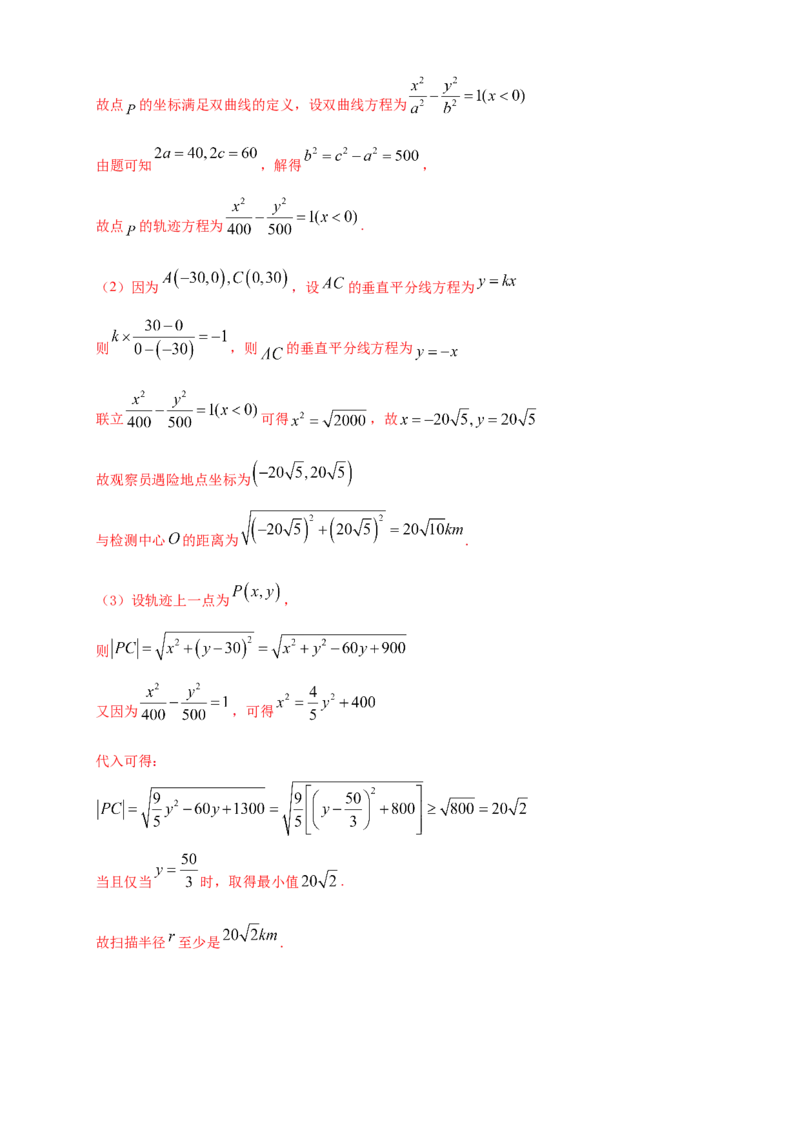 故点$P$的坐标满足双曲线的定义，设双曲线方程为$\frac{x^2}{a^2}-\frac{y^2}{b^2}=1(x<0)$

由题可知$2a=40,2c=60$，解得$b^2=c^2-a^2=500$，

故点$P$的轨迹方程为$\frac{x^2}{400}-\frac{y^2}{500}=1(x<0)$.

（2）因为$A(-30,0),C(0,30)$，设$AC$的垂直平分线方程为$y=kx$

则$k\times\frac{30-0}{0-(-30)}=-1$，则$AC$的垂直平分线方程为$y=-x$

联立$\frac{x^2}{400}-\frac{y^2}{500}=1(x<0)$可得$x^2=\sqrt{2000}$，故$x=-20\sqrt{5},y=20\sqrt{5}$

故观察员遇险地点坐标为$(-20\sqrt{5},20\sqrt{5})$

与检测中心$O$的距离为$\sqrt{(-20\sqrt{5})^2+(20\sqrt{5})^2}=20\sqrt{10}km$.

（3）设轨迹上一点为$P(x,y)$，

则$|PC|=\sqrt{x^2+(y-30)^2}=\sqrt{x^2+y^2-60y+900}$

又因为$\frac{x^2}{400}-\frac{y^2}{500}=1$，可得$x^2=\frac{4}{5}y^2+400$

代入可得：

$|PC|=\sqrt{\frac{9}{5}y^2-60y+1300}=\sqrt{\frac{9}{5}\left[\left(y-\frac{50}{3}\right)^2+800\right]}\geq\sqrt{800}=20\sqrt{2}$

当且仅当$y=\frac{50}{3}$时，取得最小值$20\sqrt{2}$.

故扫描半径$r$至少是$20\sqrt{2}km$.